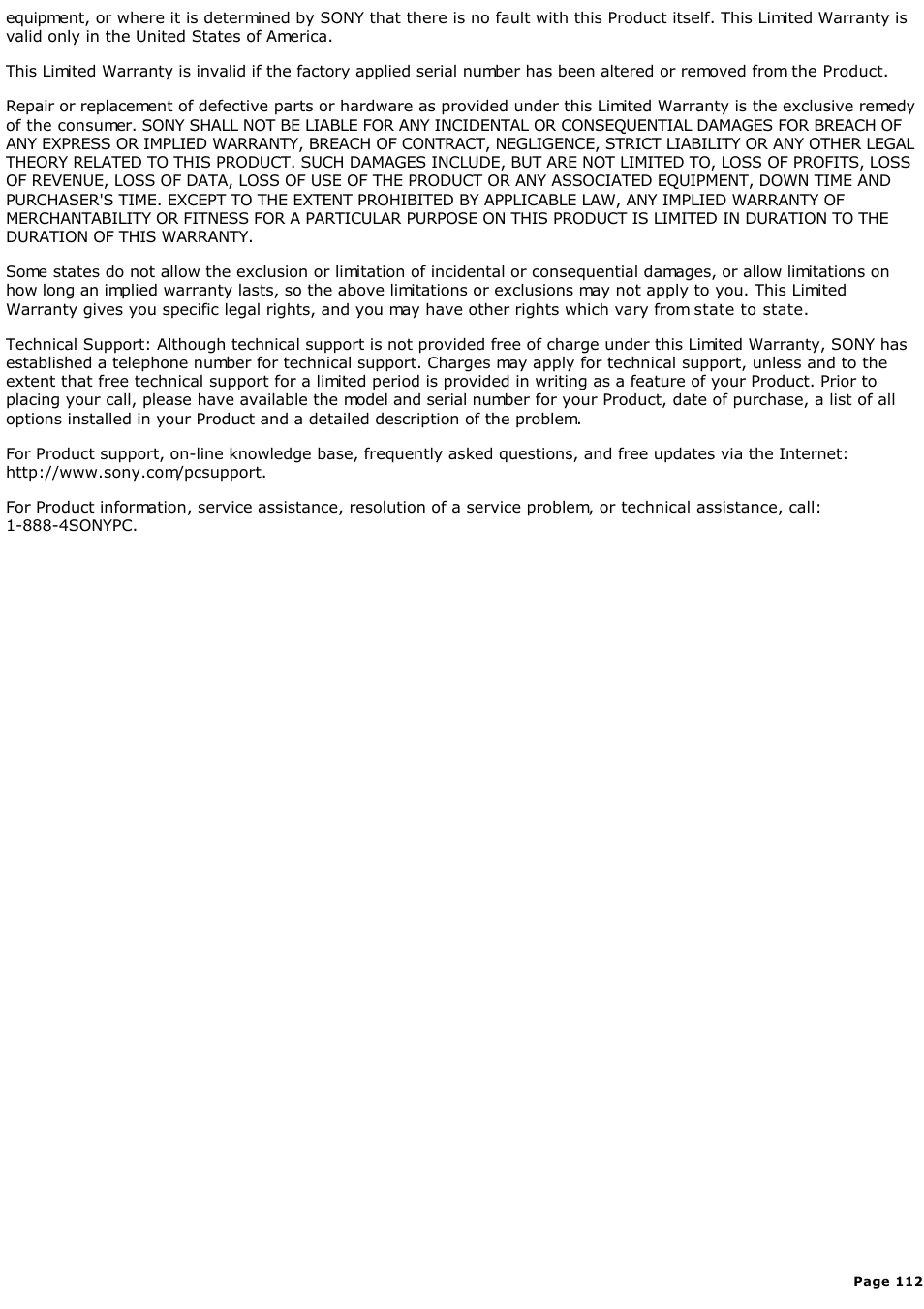 equipment, or where it is determined by SONY that there is no fault with this Product itself. This Limited Warranty is valid only in the United States of America.

This Limited Warranty is invalid if the factory applied serial number has been altered or removed from the Product.

Repair or replacement of defective parts or hardware as provided under this Limited Warranty is the exclusive remedy of the consumer. SONY SHALL NOT BE LIABLE FOR ANY INCIDENTAL OR CONSEQUENTIAL DAMAGES FOR BREACH OF ANY EXPRESS OR IMPLIED WARRANTY, BREACH OF CONTRACT, NEGLIGENCE, STRICT LIABILITY OR ANY OTHER LEGAL THEORY RELATED TO THIS PRODUCT. SUCH DAMAGES INCLUDE, BUT ARE NOT LIMITED TO, LOSS OF PROFITS, LOSS OF REVENUE, LOSS OF DATA, LOSS OF USE OF THE PRODUCT OR ANY ASSOCIATED EQUIPMENT, DOWN TIME AND PURCHASER'S TIME. EXCEPT TO THE EXTENT PROHIBITED BY APPLICABLE LAW, ANY IMPLIED WARRANTY OF MERCHANTABILITY OR FITNESS FOR A PARTICULAR PURPOSE ON THIS PRODUCT IS LIMITED IN DURATION TO THE DURATION OF THIS WARRANTY.

Some states do not allow the exclusion or limitation of incidental or consequential damages, or allow limitations on how long an implied warranty lasts, so the above limitations or exclusions may not apply to you. This Limited Warranty gives you specific legal rights, and you may have other rights which vary from state to state.

Technical Support: Although technical support is not provided free of charge under this Limited Warranty, SONY has established a telephone number for technical support. Charges may apply for technical support, unless and to the extent that free technical support for a limited period is provided in writing as a feature of your Product. Prior to placing your call, please have available the model and serial number for your Product, date of purchase, a list of all options installed in your Product and a detailed description of the problem.

For Product support, on-line knowledge base, frequently asked questions, and free updates via the Internet: http://www.sony.com/pcsupport.

For Product information, service assistance, resolution of a service problem, or technical assistance, call: 1-888-4SONYPC.

Page 112